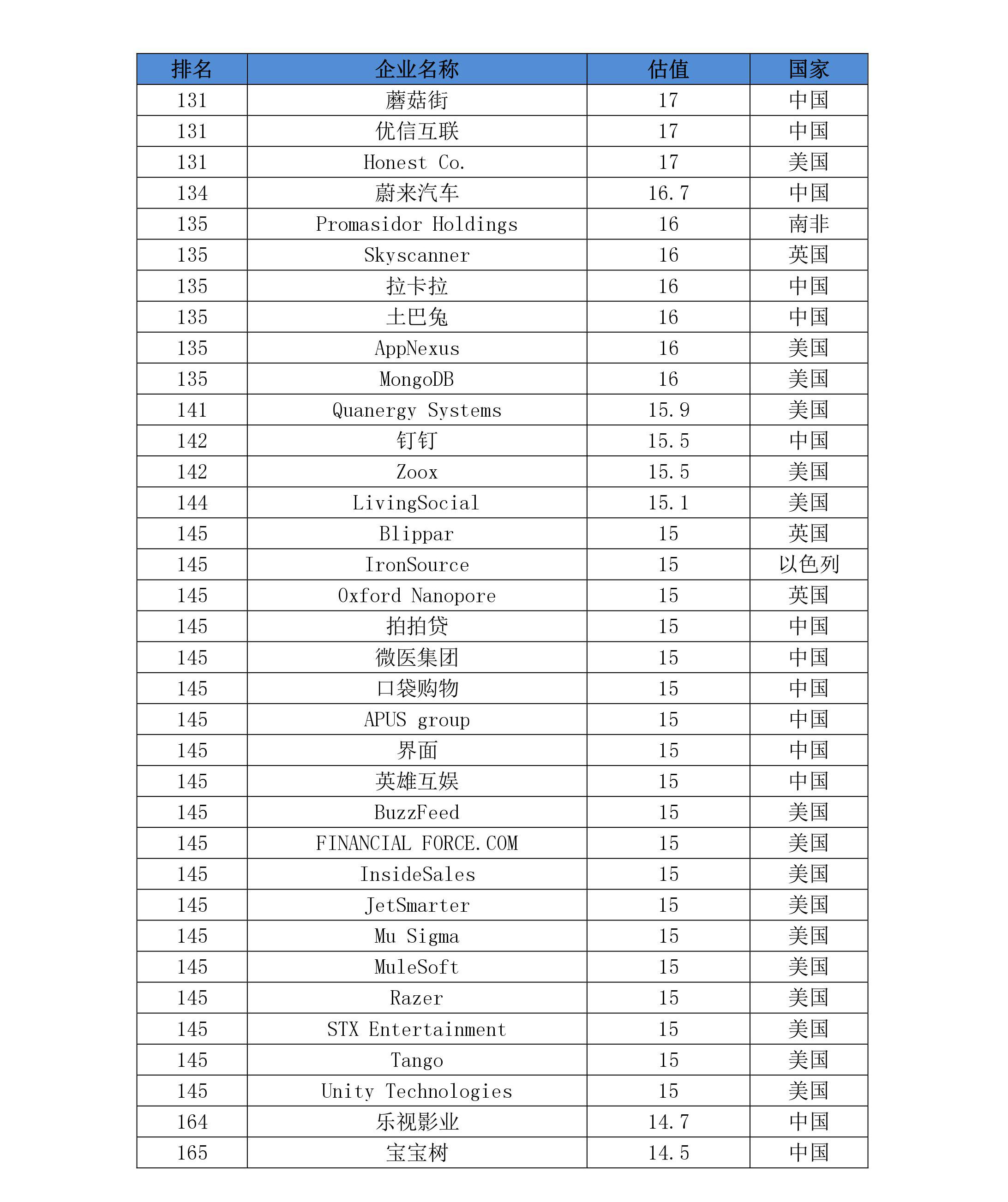 | 排名 | 企业名称 | 估值 | 国家 |
|---|---|---|---|
| 131 | 蘑菇街 | 17 | 中国 |
| 131 | 优信互联 | 17 | 中国 |
| 131 | Honest Co. | 17 | 美国 |
| 134 | 蔚来汽车 | 16.7 | 中国 |
| 135 | Promasidor Holdings | 16 | 南非 |
| 135 | Skyscanner | 16 | 英国 |
| 135 | 拉卡拉 | 16 | 中国 |
| 135 | 土巴兔 | 16 | 中国 |
| 135 | AppNexus | 16 | 美国 |
| 135 | MongoDB | 16 | 美国 |
| 141 | Quanergy Systems | 15.9 | 美国 |
| 142 | 钉钉 | 15.5 | 中国 |
| 142 | Zoox | 15.5 | 美国 |
| 144 | LivingSocial | 15.1 | 美国 |
| 145 | Blippar | 15 | 英国 |
| 145 | IronSource | 15 | 以色列 |
| 145 | Oxford Nanopore | 15 | 英国 |
| 145 | 拍拍贷 | 15 | 中国 |
| 145 | 微医集团 | 15 | 中国 |
| 145 | 口袋购物 | 15 | 中国 |
| 145 | APUS group | 15 | 中国 |
| 145 | 界面 | 15 | 中国 |
| 145 | 英雄互娱 | 15 | 中国 |
| 145 | BuzzFeed | 15 | 美国 |
| 145 | FINANCIAL FORCE.COM | 15 | 美国 |
| 145 | InsideSales | 15 | 美国 |
| 145 | JetSmarter | 15 | 美国 |
| 145 | Mu Sigma | 15 | 美国 |
| 145 | MuleSoft | 15 | 美国 |
| 145 | Razer | 15 | 美国 |
| 145 | STX Entertainment | 15 | 美国 |
| 145 | Tango | 15 | 美国 |
| 145 | Unity Technologies | 15 | 美国 |
| 164 | 乐视影业 | 14.7 | 中国 |
| 165 | 宝宝树 | 14.5 | 中国 |